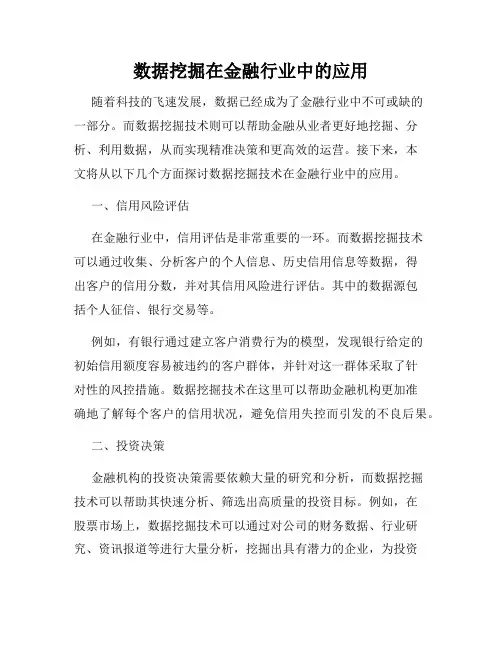 数据挖掘在金融行业中的应用

随着科技的飞速发展，数据已经成为了金融行业中不可或缺的一部分。而数据挖掘技术则可以帮助金融从业者更好地挖掘、分析、利用数据，从而实现精准决策和更高效的运营。接下来，本文将从以下几个方面探讨数据挖掘技术在金融行业中的应用。

一、信用风险评估

在金融行业中，信用评估是非常重要的一环。而数据挖掘技术可以通过收集、分析客户的个人信息、历史信用信息等数据，得出客户的信用分数，并对其信用风险进行评估。其中的数据源包括个人征信、银行交易等。

例如，有银行通过建立客户消费行为的模型，发现银行给定的初始信用额度容易被违约的客户群体，并针对这一群体采取了针对性的风控措施。数据挖掘技术在这里可以帮助金融机构更加准确地了解每个客户的信用状况，避免信用失控而引发的不良后果。

二、投资决策

金融机构的投资决策需要依赖大量的研究和分析，而数据挖掘技术可以帮助其快速分析、筛选出高质量的投资目标。例如，在股票市场上，数据挖掘技术可以通过对公司的财务数据、行业研究、资讯报道等进行大量分析，挖掘出具有潜力的企业，为投资